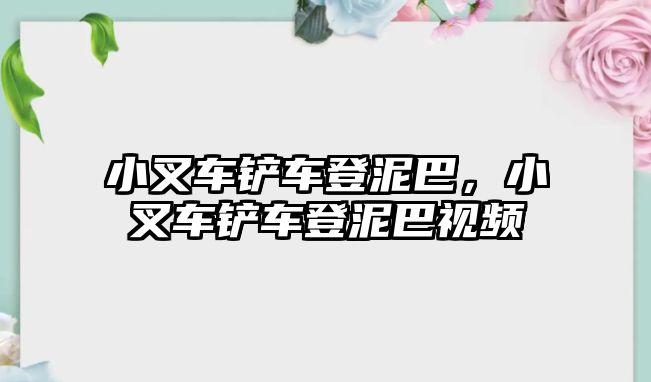 小叉车铲车登泥巴，小叉车铲车登泥巴视频